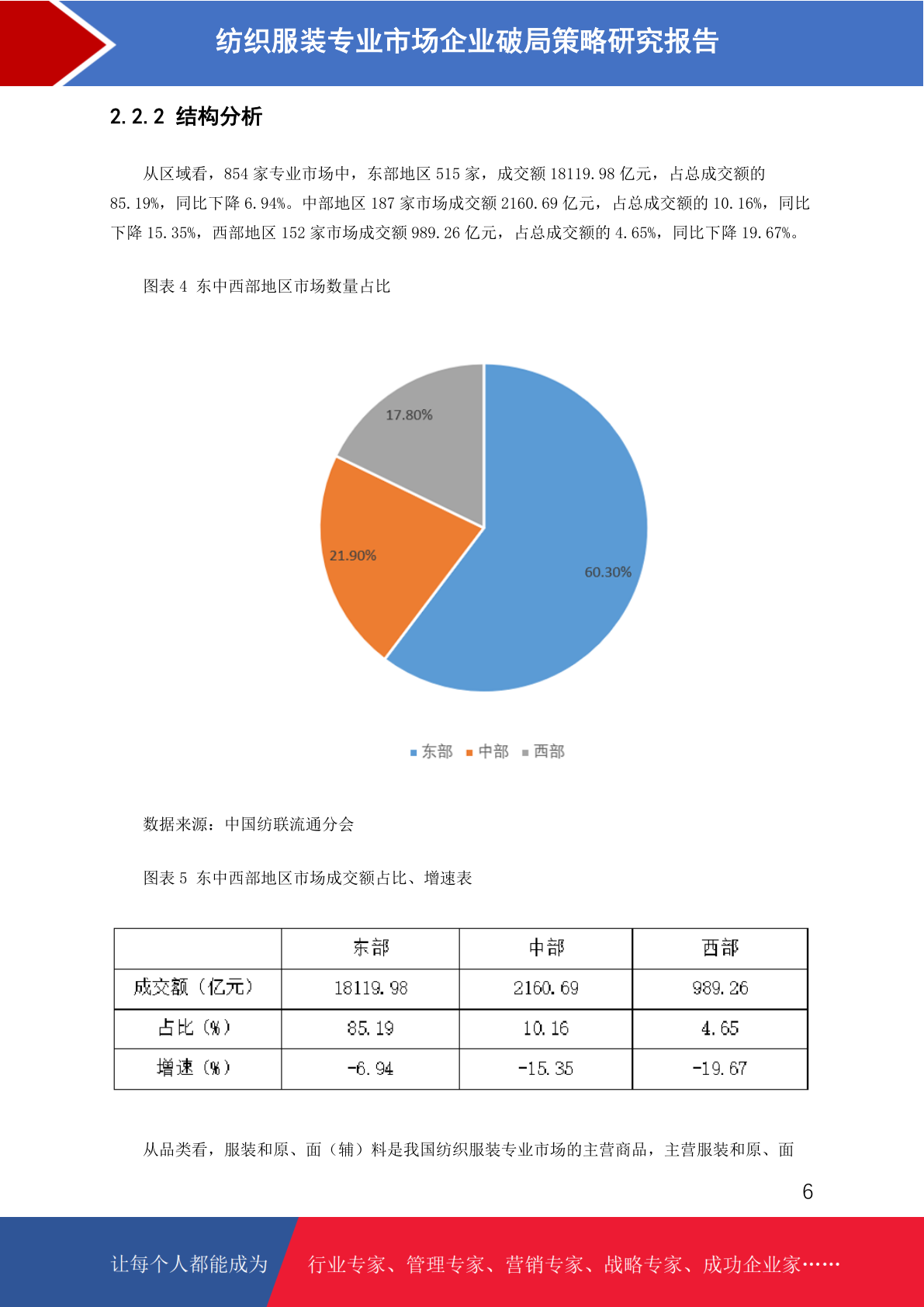 纺织服装专业市场企业破局策略研究报告

2.2.2 结构分析

从区域看，854 家专业市场中，东部地区 515 家，成交额 18119.98 亿元，占总成交额的 85.19%，同比下降 6.94%。中部地区 187 家市场成交额 2160.69 亿元，占总成交额的 10.16%，同比下降 15.35%，西部地区 152 家市场成交额 989.26 亿元，占总成交额的 4.65%，同比下降 19.67%。

图表 4 东中西部地区市场数量占比

17.80%

21.90%

60.30%

东部 中部 西部

数据来源：中国纺联流通分会

图表 5 东中西部地区市场成交额占比、增速表

| | 东部 | 中部 | 西部 |
|---|---|---|---|
| 成交额（亿元） | 18119.98 | 2160.69 | 989.26 |
| 占比（%） | 85.19 | 10.16 | 4.65 |
| 增速（%） | -6.94 | -15.35 | -19.67 |

从品类看，服装和原、面（辅）料是我国纺织服装专业市场的主营商品，主营服装和原、面

6

让每个人都能成为 行业专家、管理专家、营销专家、战略专家、成功企业家……